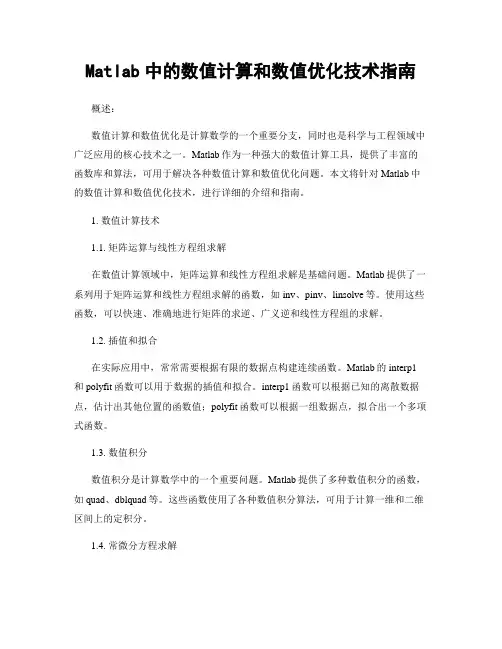 Matlab 中的数值计算和数值优化技术指南

概述：

数值计算和数值优化是计算数学的一个重要分支，同时也是科学与工程领域中广泛应用的核心技术之一。Matlab 作为一种强大的数值计算工具，提供了丰富的函数库和算法，可用于解决各种数值计算和数值优化问题。本文将针对 Matlab 中的数值计算和数值优化技术，进行详细的介绍和指南。

1. 数值计算技术

1.1. 矩阵运算与线性方程组求解

在数值计算领域中，矩阵运算和线性方程组求解是基础问题。Matlab 提供了一系列用于矩阵运算和线性方程组求解的函数，如 inv、pinv、linsolve 等。使用这些函数，可以快速、准确地进行矩阵的求逆、广义逆和线性方程组的求解。

1.2. 插值和拟合

在实际应用中，常常需要根据有限的数据点构建连续函数。Matlab 的 interp1 和 polyfit 函数可以用于数据的插值和拟合。interp1 函数可以根据已知的离散数据点，估计出其他位置的函数值；polyfit 函数可以根据一组数据点，拟合出一个多项式函数。

1.3. 数值积分

数值积分是计算数学中的一个重要问题。Matlab 提供了多种数值积分的函数，如 quad、dblquad 等。这些函数使用了各种数值积分算法，可用于计算一维和二维区间上的定积分。

1.4. 常微分方程求解